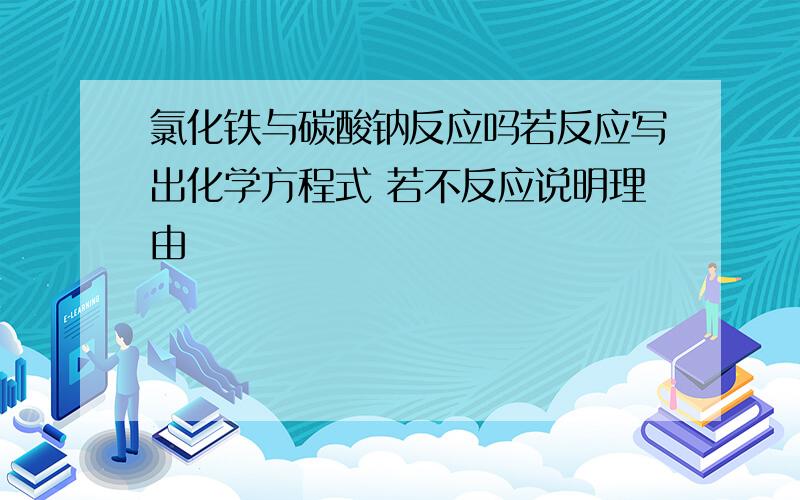 氯化铁与碳酸钠反应吗若反应写出化学方程式 若不反应说明理由

E-LEARNING